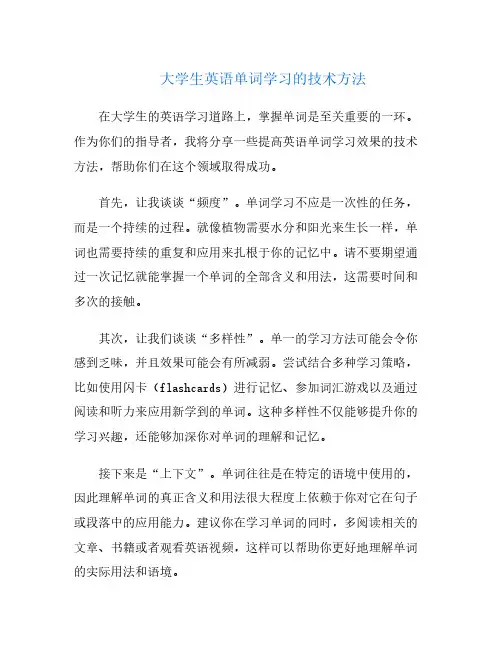 大学生英语单词学习的技术方法

在大学生的英语学习道路上，掌握单词是至关重要的一环。作为你们的指导者，我将分享一些提高英语单词学习效果的技术方法，帮助你们在这个领域取得成功。

首先，让我谈谈“频度”。单词学习不应是一次性的任务，而是一个持续的过程。就像植物需要水分和阳光来生长一样，单词也需要持续的重复和应用来扎根于你的记忆中。请不要期望通过一次记忆就能掌握一个单词的全部含义和用法，这需要时间和多次的接触。

其次，让我们谈谈“多样性”。单一的学习方法可能会令你感到乏味，并且效果可能会有所减弱。尝试结合多种学习策略，比如使用闪卡（flashcards）进行记忆、参加词汇游戏以及通过阅读和听力来应用新学到的单词。这种多样性不仅能够提升你的学习兴趣，还能够加深你对单词的理解和记忆。

接下来是“上下文”。单词往往是在特定的语境中使用的，因此理解单词的真正含义和用法很大程度上依赖于你对它在句子或段落中的应用能力。建议你在学习单词的同时，多阅读相关的文章、书籍或者观看英语视频，这样可以帮助你更好地理解单词的实际用法和语境。